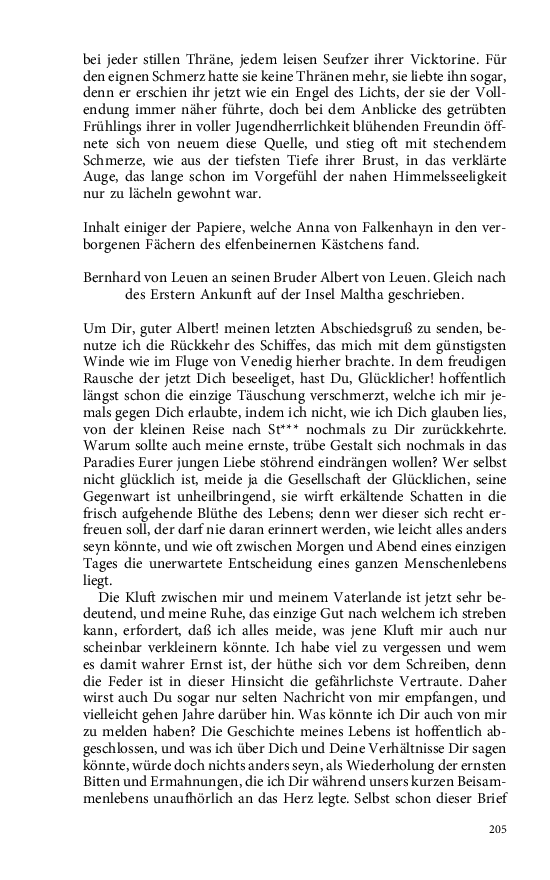 bei jeder stillen Thräne, jedem leisen Seufzer ihrer Vicktorine. Für den eignen Schmerz hatte sie keine Thränen mehr, sie liebte ihn sogar, denn er erschien ihr jetzt wie ein Engel des Lichts, der sie der Vollendung immer näher führte, doch bei dem Anblicke des getrübten Frühlings ihrer in voller Jugendherrlichkeit blühenden Freundin öffnete sich von neuem diese Quelle, und stieg oft mit stechendem Schmerze, wie aus der tiefsten Tiefe ihrer Brust, in das verklärte Auge, das lange schon im Vorgefühl der nahen Himmelsseeligkeit nur zu lächeln gewohnt war.

Inhalt einiger der Papiere, welche Anna von Falkenhayn in den verborgenen Fächern des elfenbeinernen Kästchens fand.

Bernhard von Leuen an seinen Bruder Albert von Leuen. Gleich nach des Erstern Ankunft auf der Insel Maltha geschrieben.

Um Dir, guter Albert! meinen letzten Abschiedsgruß zu senden, benutze ich die Rückkehr des Schiffes, das mich mit dem günstigsten Winde wie im Fluge von Venedig hierher brachte. In dem freudigen Rausche der jetzt Dich beseeliget, hast Du, Glücklicher! hoffentlich längst schon die einzige Täuschung verschmerzt, welche ich mir jemals gegen Dich erlaubte, indem ich nicht, wie ich Dich glauben lies, von der kleinen Reise nach St*** nochmals zu Dir zurückkehrte. Warum sollte auch meine ernste, trübe Gestalt sich nochmals in das Paradies Eurer jungen Liebe störend eindrängen wollen? Wer selbst nicht glücklich ist, meide ja die Gesellschaft der Glücklichen, seine Gegenwart ist unheilbringend, sie wirft erkältende Schatten in die frisch aufgehende Blüthe des Lebens; denn wer dieser sich recht erfreuen soll, der darf nie daran erinnert werden, wie leicht alles anders seyn könnte, und wie oft zwischen Morgen und Abend eines einzigen Tages die unerwartete Entscheidung eines ganzen Menschenlebens liegt.

Die Kluft zwischen mir und meinem Vaterlande ist jetzt sehr bedeutend, und meine Ruhe, das einzige Gut nach welchem ich streben kann, erfordert, daß ich alles meide, was jene Kluft mir auch nur scheinbar verkleinern könnte. Ich habe viel zu vergessen und wem es damit wahrer Ernst ist, der hüthe sich vor dem Schreiben, denn die Feder ist in dieser Hinsicht die gefährlichste Vertraute. Daher wirst auch Du sogar nur selten Nachricht von mir empfangen, und vielleicht gehen Jahre darüber hin. Was könnte ich Dir auch von mir zu melden haben? Die Geschichte meines Lebens ist hoffentlich abgeschlossen, und was ich über Dich und Deine Verhältnisse Dir sagen könnte, würde doch nichts anders seyn, als Wiederholung der ernsten Bitten und Ermahnungen, die ich Dir während unsers kurzen Beisammenlebens unaufhörlich an das Herz legte. Selbst schon dieser Brief

205